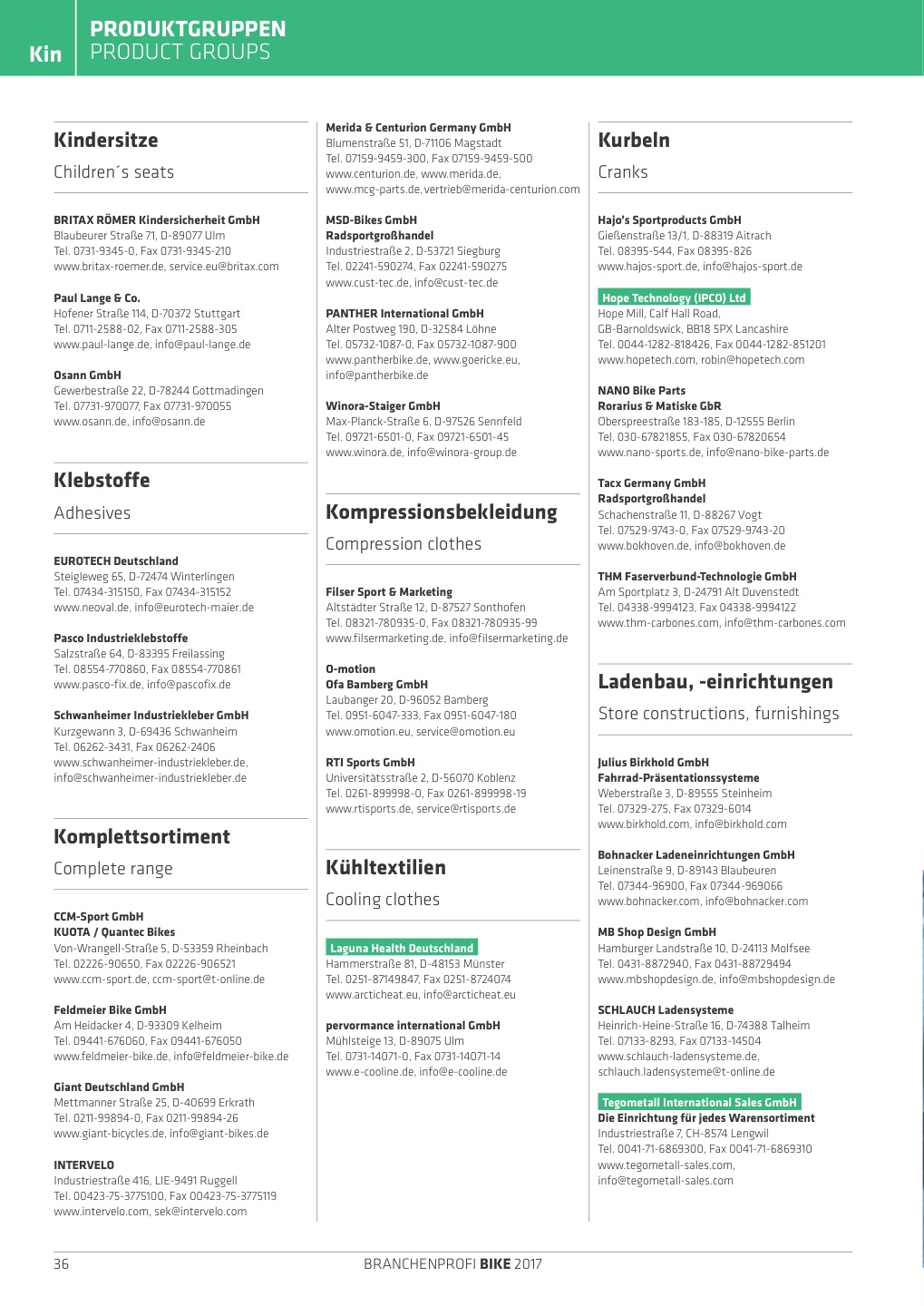 Kin

PRODUKTGRUPPEN
PRODUCT GROUPS

Kindersitze

Children´s seats

BRITAX RÖMER Kindersicherheit GmbH
Blaubeurer Straße 71, D-89077 Ulm
Tel. 0731-9345-0, Fax 0731-9345-210
www.britax-roemer.de, service.eu@britax.com

Paul Lange & Co.
Hofener Straße 114, D-70372 Stuttgart
Tel. 0711-2588-02, Fax 0711-2588-305
www.paul-lange.de, info@paul-lange.de

Osann GmbH
Gewerbestraße 22, D-78244 Gottmadingen
Tel. 07731-970077, Fax 07731-970055
www.osann.de, info@osann.de

Klebstoffe

Adhesives

EUROTECH Deutschland
Steigleweg 65, D-72474 Winterlingen
Tel. 07434-315150, Fax 07434-315152
www.neoval.de, info@eurotech-maier.de

Pasco Industrieklebstoffe
Salzstraße 64, D-83395 Freilassing
Tel. 08554-770860, Fax 08554-770861
www.pasco-fix.de, info@pascofix.de

Schwanheimer Industriekleber GmbH
Kurzgewann 3, D-69436 Schwanheim
Tel. 06262-3431, Fax 06262-2406
www.schwanheimer-industriekleber.de, info@schwanheimer-industriekleber.de

Komplettsortiment

Complete range

CCM-Sport GmbH
KUOTA / Quantec Bikes
Von-Wrangell-Straße 5, D-53359 Rheinbach
Tel. 02226-90650, Fax 02226-906521
www.ccm-sport.de, ccm-sport@t-online.de

Feldmeier Bike GmbH
Am Heidacker 4, D-93309 Kelheim
Tel. 09441-676060, Fax 09441-676050
www.feldmeier-bike.de, info@feldmeier-bike.de

Giant Deutschland GmbH
Mettmanner Straße 25, D-40699 Erkrath
Tel. 0211-99894-0, Fax 0211-99894-26
www.giant-bicycles.de, info@giant-bikes.de

INTERVELO
Industriestraße 416, LIE-9491 Ruggell
Tel. 00423-75-3775100, Fax 00423-75-3775119
www.intervelo.com, sek@intervelo.com

Merida & Centurion Germany GmbH
Blumenstraße 51, D-71106 Magstadt
Tel. 07159-9459-300, Fax 07159-9459-500
www.centurion.de, www.merida.de, www.mcg-parts.de, vertrieb@merida-centurion.com

MSD-Bikes GmbH
Radsportgroßhandel
Industriestraße 2, D-53721 Siegburg
Tel. 02241-590274, Fax 02241-590275
www.cust-tec.de, info@cust-tec.de

PANTHER International GmbH
Alter Postweg 190, D-32584 Löhne
Tel. 05732-1087-0, Fax 05732-1087-900
www.pantherbike.de, www.goericke.eu, info@pantherbike.de

Winora-Staiger GmbH
Max-Planck-Straße 6, D-97526 Sennfeld
Tel. 09721-6501-0, Fax 09721-6501-45
www.winora.de, info@winora-group.de

Kompressionsbekleidung

Compression clothes

Filser Sport & Marketing
Altstädter Straße 12, D-87527 Sonthofen
Tel. 08321-780935-0, Fax 08321-780935-99
www.filsermarketing.de, info@filsermarketing.de

O-motion
Ofa Bamberg GmbH
Laubanger 20, D-96052 Bamberg
Tel. 0951-6047-333, Fax 0951-6047-180
www.omotion.eu, service@omotion.eu

RTI Sports GmbH
Universitätsstraße 2, D-56070 Koblenz
Tel. 0261-899998-0, Fax 0261-899998-19
www.rtisports.de, service@rtisports.de

Kühltextilien

Cooling clothes

Laguna Health Deutschland
Hammerstraße 81, D-48153 Münster
Tel. 0251-87149847, Fax 0251-8724074
www.arcticheat.eu, info@arcticheat.eu

pervormance international GmbH
Mühlsteige 13, D-89075 Ulm
Tel. 0731-14071-0, Fax 0731-14071-14
www.e-cooline.de, info@e-cooline.de

Kurbeln

Cranks

Hajo's Sportproducts GmbH
Gießenstraße 13/1, D-88319 Aitrach
Tel. 08395-544, Fax 08395-826
www.hajos-sport.de, info@hajos-sport.de

Hope Technology (IPCO) Ltd
Hope Mill, Calf Hall Road,
GB-Barnoldswick, BB18 5PX Lancashire
Tel. 0044-1282-818426, Fax 0044-1282-851201
www.hopetech.com, robin@hopetech.com

NANO Bike Parts
Rorarius & Matiske GbR
Oberspreestraße 183-185, D-12555 Berlin
Tel. 030-67821855, Fax 030-67820654
www.nano-sports.de, info@nano-bike-parts.de

Tacx Germany GmbH
Radsportgroßhandel
Schachenstraße 11, D-88267 Vogt
Tel. 07529-9743-0, Fax 07529-9743-20
www.bokhoven.de, info@bokhoven.de

THM Faserverbund-Technologie GmbH
Am Sportplatz 3, D-24791 Alt Duvenstedt
Tel. 04338-9994123, Fax 04338-9994122
www.thm-carbones.com, info@thm-carbones.com

Ladenbau, -einrichtungen

Store constructions, furnishings

Julius Birkhold GmbH
Fahrrad-Präsentationssysteme
Weberstraße 3, D-89555 Steinheim
Tel. 07329-275, Fax 07329-6014
www.birkhold.com, info@birkhold.com

Bohnacker Ladeneinrichtungen GmbH
Leinenstraße 9, D-89143 Blaubeuren
Tel. 07344-96900, Fax 07344-969066
www.bohnacker.com, info@bohnacker.com

MB Shop Design GmbH
Hamburger Landstraße 10, D-24113 Molfsee
Tel. 0431-8872940, Fax 0431-88729494
www.mbshopdesign.de, info@mbshopdesign.de

SCHLAUCH Ladensysteme
Heinrich-Heine-Straße 16, D-74388 Talheim
Tel. 07133-8293, Fax 07133-14504
www.schlauch-ladensysteme.de, schlauch.ladensysteme@t-online.de

Tegometall International Sales GmbH
Die Einrichtung für jedes Warensortiment
Industriestraße 7, CH-8574 Lengwil
Tel. 0041-71-6869300, Fax 0041-71-6869310
www.tegometall-sales.com, info@tegometall-sales.com

36

BRANCHENPROFI BIKE 2017